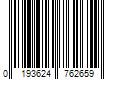 0 193624 762659